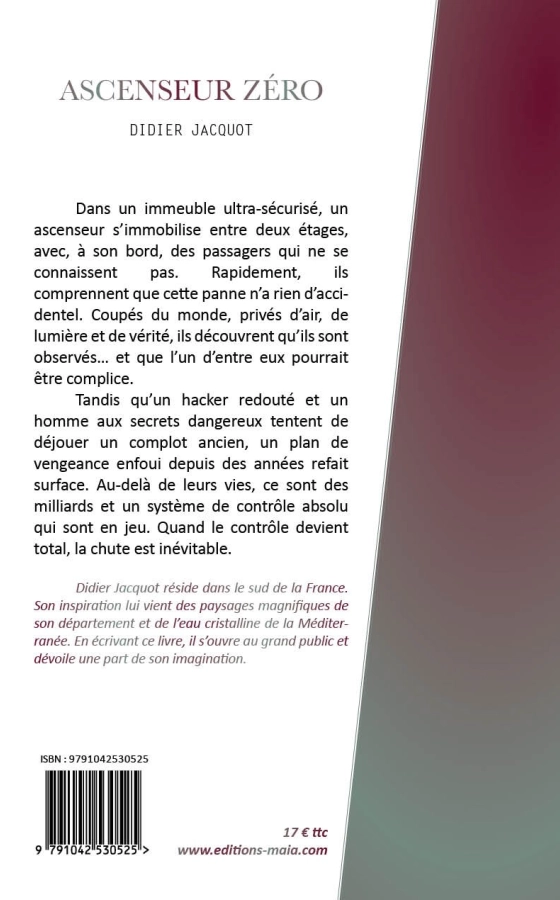 ASCENSEUR ZÉRO

DIDIER JACQUOT

Dans un immeuble ultra-sécurisé, un ascenseur s'immobilise entre deux étages, avec, à son bord, des passagers qui ne se connaissent pas. Rapidement, ils comprennent que cette panne n'a rien d'accidentel. Coupés du monde, privés d'air, de lumière et de vérité, ils découvrent qu'ils sont observés… et que l'un d'entre eux pourrait être complice.

Tandis qu'un hacker redouté et un homme aux secrets dangereux tentent de déjouer un complot ancien, un plan de vengeance enfoui depuis des années refait surface. Au-delà de leurs vies, ce sont des milliards et un système de contrôle absolu qui sont en jeu. Quand le contrôle devient total, la chute est inévitable.

Didier Jacquot réside dans le sud de la France. Son inspiration lui vient des paysages magnifiques de son département et de l'eau cristalline de la Méditerranée. En écrivant ce livre, il s'ouvre au grand public et dévoile une part de son imagination.

ISBN : 9791042530525

9 791042 530525 >

17 € ttc
www.editions-maia.com